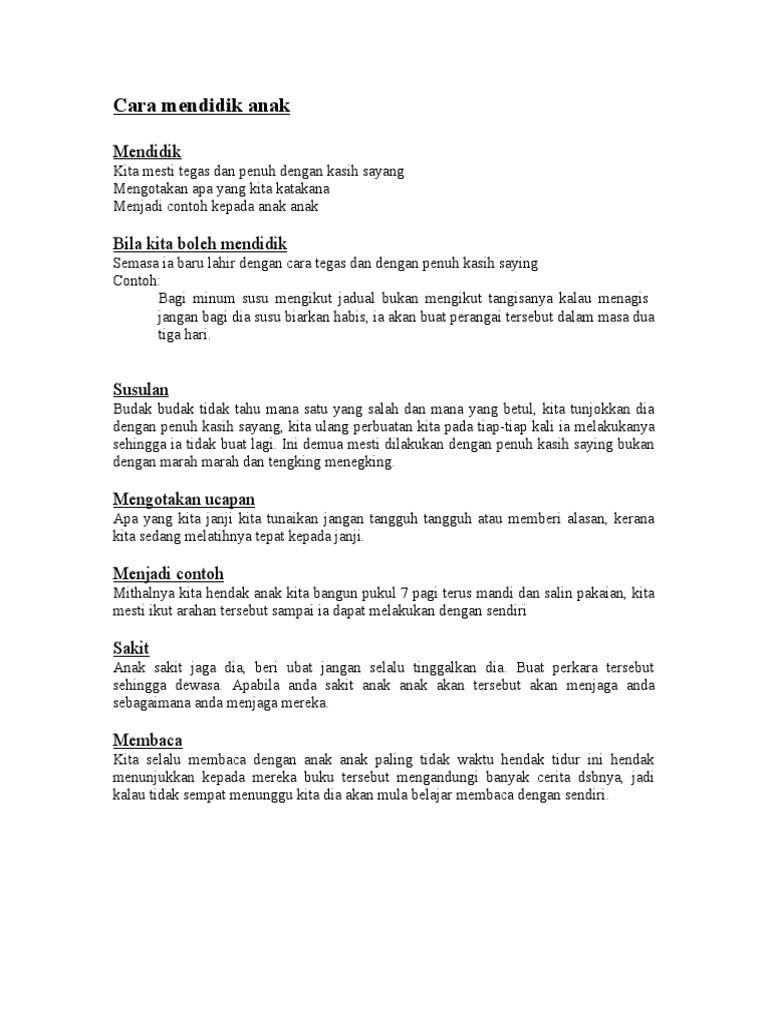 Cara mendidik anak

Mendidik
Kita mesti tegas dan penuh dengan kasih sayang
Mengotakan apa yang kita katakana
Menjadi contoh kepada anak anak

Bila kita boleh mendidik
Semasa ia baru lahir dengan cara tegas dan dengan penuh kasih saying
Contoh:
Bagi minum susu mengikut jadual bukan mengikut tangisanya kalau menagis jangan bagi dia susu biarkan habis, ia akan buat perangai tersebut dalam masa dua tiga hari.

Susulan
Budak budak tidak tahu mana satu yang salah dan mana yang betul, kita tunjokkan dia dengan penuh kasih sayang, kita ulang perbuatan kita pada tiap-tiap kali ia melakukanya sehingga ia tidak buat lagi. Ini demua mesti dilakukan dengan penuh kasih saying bukan dengan marah marah dan tengking menegking.

Mengotakan ucapan
Apa yang kita janji kita tunaikan jangan tangguh tangguh atau memberi alasan, kerana kita sedang melatihnya tepat kepada janji.

Menjadi contoh
Mithalnya kita hendak anak kita bangun pukul 7 pagi terus mandi dan salin pakaian, kita mesti ikut arahan tersebut sampai ia dapat melakukan dengan sendiri

Sakit
Anak sakit jaga dia, beri ubat jangan selalu tinggalkan dia. Buat perkara tersebut sehingga dewasa. Apabila anda sakit anak anak akan tersebut akan menjaga anda sebagaimana anda menjaga mereka.

Membaca
Kita selalu membaca dengan anak anak paling tidak waktu hendak tidur ini hendak menunjukkan kepada mereka buku tersebut mengandungi banyak cerita dsbnya, jadi kalau tidak sempat menunggu kita dia akan mula belajar membaca dengan sendiri.